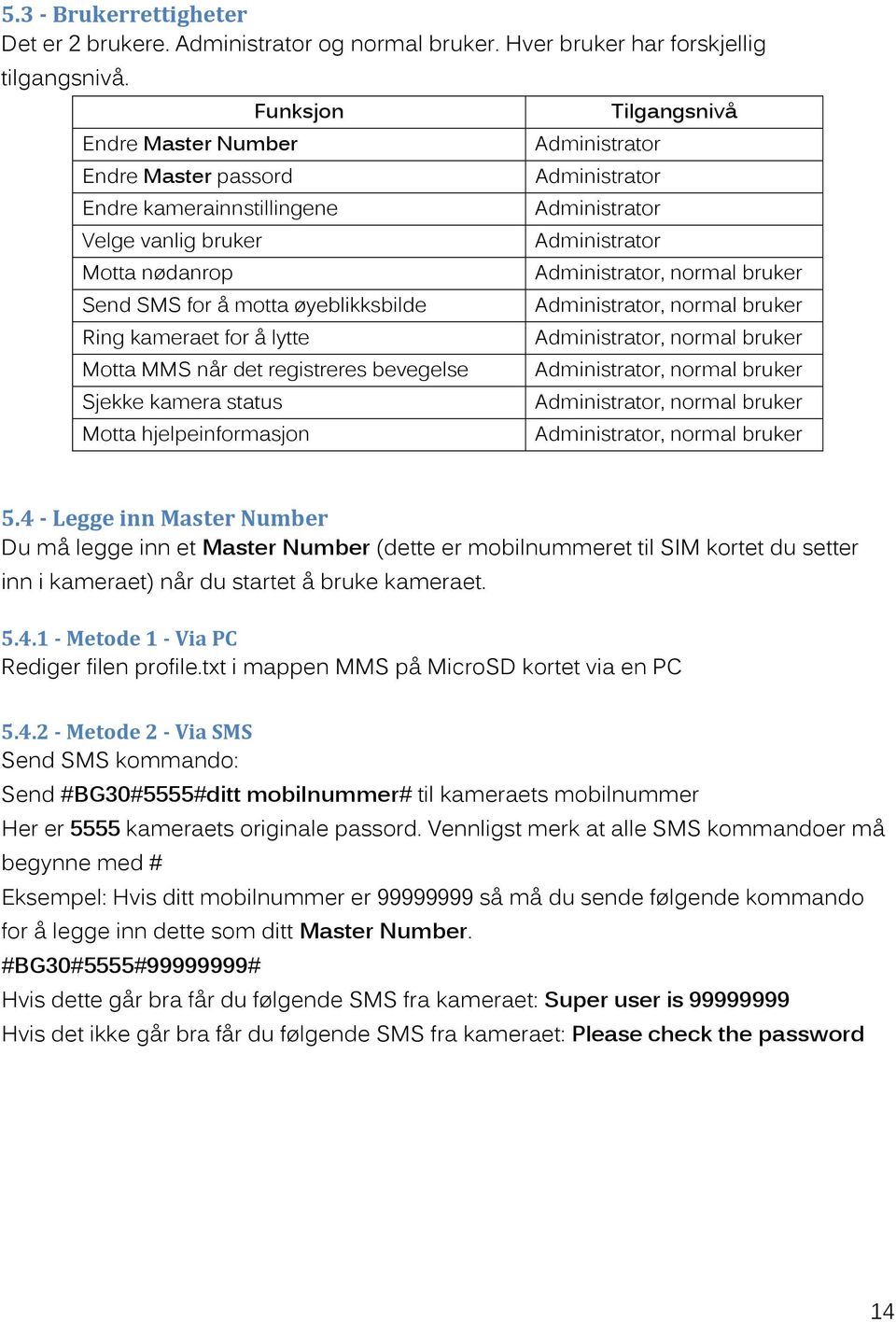 5.3 - Brukerrettigheter
Det er 2 brukere. Administrator og normal bruker. Hver bruker har forskjellig tilgangsnivå.

| Funksjon | Tilgangsnivå |
|---|---|
| Endre Master Number | Administrator |
| Endre Master passord | Administrator |
| Endre kamerainnstillingene | Administrator |
| Velge vanlig bruker | Administrator |
| Motta nødanrop | Administrator, normal bruker |
| Send SMS for å motta øyeblikksbilde | Administrator, normal bruker |
| Ring kameraet for å lytte | Administrator, normal bruker |
| Motta MMS når det registreres bevegelse | Administrator, normal bruker |
| Sjekke kamera status | Administrator, normal bruker |
| Motta hjelpeinformasjon | Administrator, normal bruker |

5.4 - Legge inn Master Number
Du må legge inn et Master Number (dette er mobilnummeret til SIM kortet du setter inn i kameraet) når du startet å bruke kameraet.

5.4.1 - Metode 1 - Via PC
Rediger filen profile.txt i mappen MMS på MicroSD kortet via en PC

5.4.2 - Metode 2 - Via SMS
Send SMS kommando:
Send #BG30#5555#ditt mobilnummer# til kameraets mobilnummer
Her er 5555 kameraets originale passord. Vennligst merk at alle SMS kommandoer må begynne med #
Eksempel: Hvis ditt mobilnummer er 99999999 så må du sende følgende kommando for å legge inn dette som ditt Master Number.
#BG30#5555#99999999#
Hvis dette går bra får du følgende SMS fra kameraet: Super user is 99999999
Hvis det ikke går bra får du følgende SMS fra kameraet: Please check the password

14